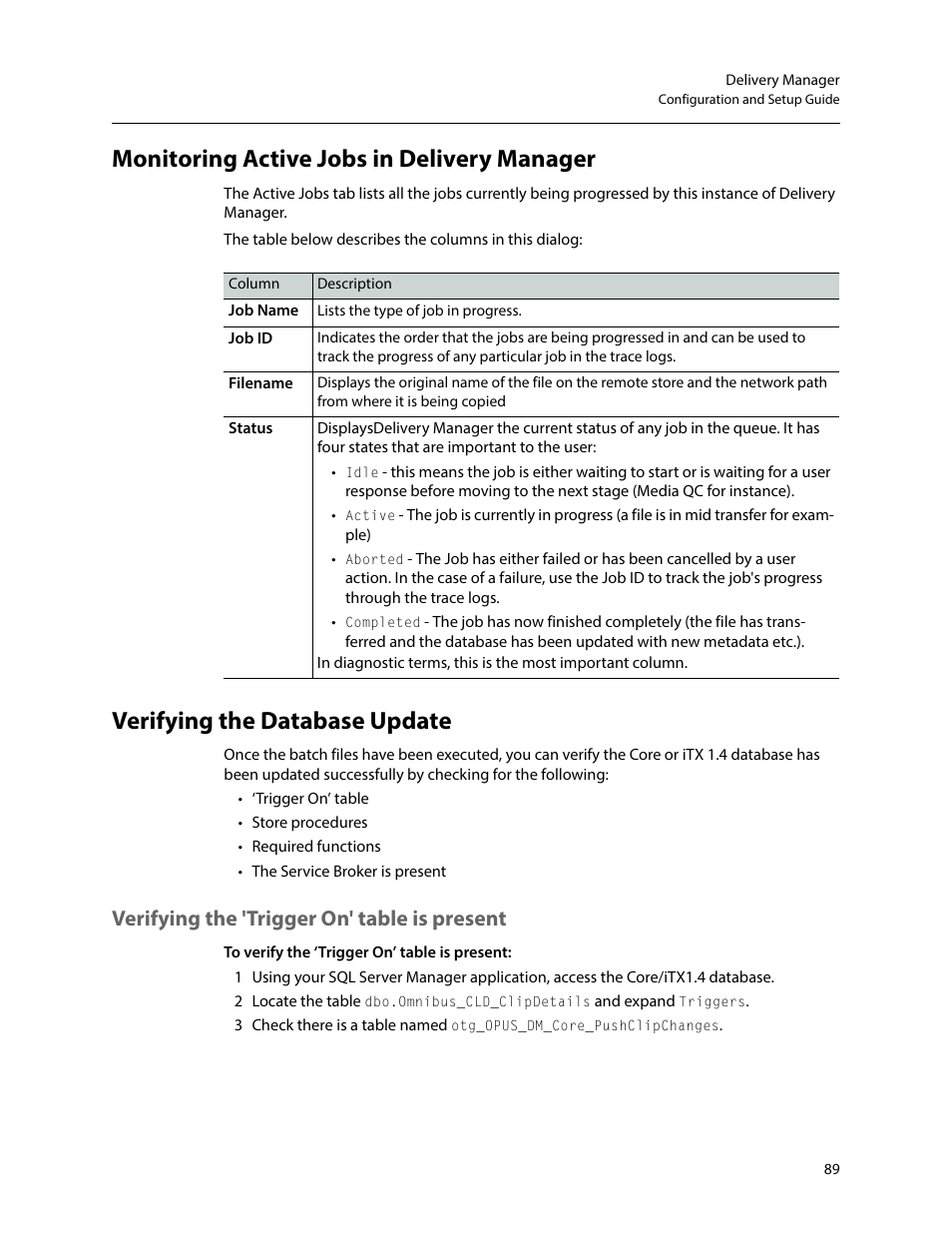 Delivery Manager
Configuration and Setup Guide

Monitoring Active Jobs in Delivery Manager

The Active Jobs tab lists all the jobs currently being progressed by this instance of Delivery Manager.

The table below describes the columns in this dialog:

| Column | Description |
|---|---|
| Job Name | Lists the type of job in progress. |
| Job ID | Indicates the order that the jobs are being progressed in and can be used to track the progress of any particular job in the trace logs. |
| Filename | Displays the original name of the file on the remote store and the network path from where it is being copied |
| Status | DisplaysDelivery Manager the current status of any job in the queue. It has four states that are important to the user: • Idle - this means the job is either waiting to start or is waiting for a user response before moving to the next stage (Media QC for instance). • Active - The job is currently in progress (a file is in mid transfer for example) • Aborted - The Job has either failed or has been cancelled by a user action. In the case of a failure, use the Job ID to track the job's progress through the trace logs. • Completed - The job has now finished completely (the file has transferred and the database has been updated with new metadata etc.). In diagnostic terms, this is the most important column. |

Verifying the Database Update

Once the batch files have been executed, you can verify the Core or iTX 1.4 database has been updated successfully by checking for the following:

• ‘Trigger On’ table
• Store procedures
• Required functions
• The Service Broker is present

Verifying the 'Trigger On' table is present

To verify the ‘Trigger On’ table is present:

1 Using your SQL Server Manager application, access the Core/iTX1.4 database.
2 Locate the table dbo.Omnibus_CLD_ClipDetails and expand Triggers.
3 Check there is a table named otg_OPUS_DM_Core_PushClipChanges.

89